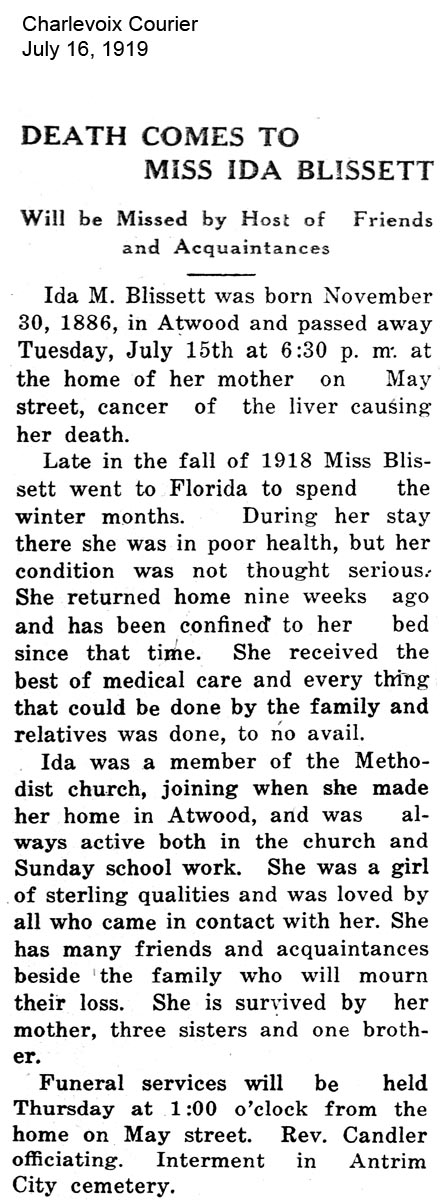 Charlevoix Courier
July 16, 1919

DEATH COMES TO MISS IDA BLISSETT

Will be Missed by Host of Friends and Acquaintances

Ida M. Blissett was born November 30, 1886, in Atwood and passed away Tuesday, July 15th at 6:30 p. m. at the home of her mother on May street, cancer of the liver causing her death.

Late in the fall of 1918 Miss Blissett went to Florida to spend the winter months. During her stay there she was in poor health, but her condition was not thought serious. She returned home nine weeks ago and has been confined to her bed since that time. She received the best of medical care and every thing that could be done by the family and relatives was done, to no avail.

Ida was a member of the Methodist church, joining when she made her home in Atwood, and was always active both in the church and Sunday school work. She was a girl of sterling qualities and was loved by all who came in contact with her. She has many friends and acquaintances beside the family who will mourn their loss. She is survived by her mother, three sisters and one brother.

Funeral services will be held Thursday at 1:00 o'clock from the home on May street. Rev. Candler officiating. Interment in Antrim City cemetery.